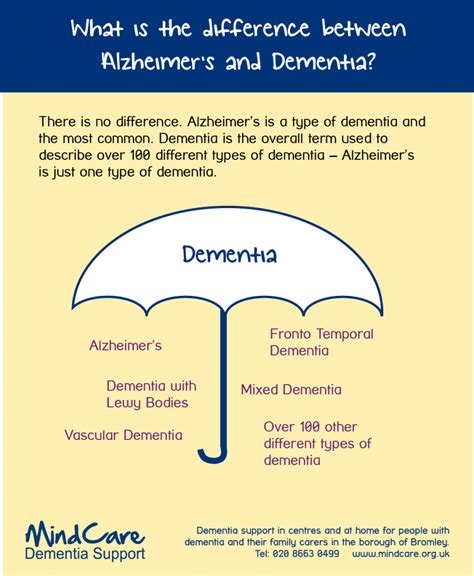 What is the difference between Alzheimer's and Dementia?

There is no difference. Alzheimer's is a type of dementia and the most common. Dementia is the overall term used to describe over 100 different types of dementia – Alzheimer's is just one type of dementia.

Dementia

Alzheimer's

Dementia with Lewy Bodies

Vascular Dementia

Fronto Temporal Dementia

Mixed Dementia

Over 100 other different types of dementia

MindCare
Dementia Support

Dementia support in centres and at home for people with dementia and their family carers in the borough of Bromley.
Tel: 020 8663 0499 www.mindcare.org.uk